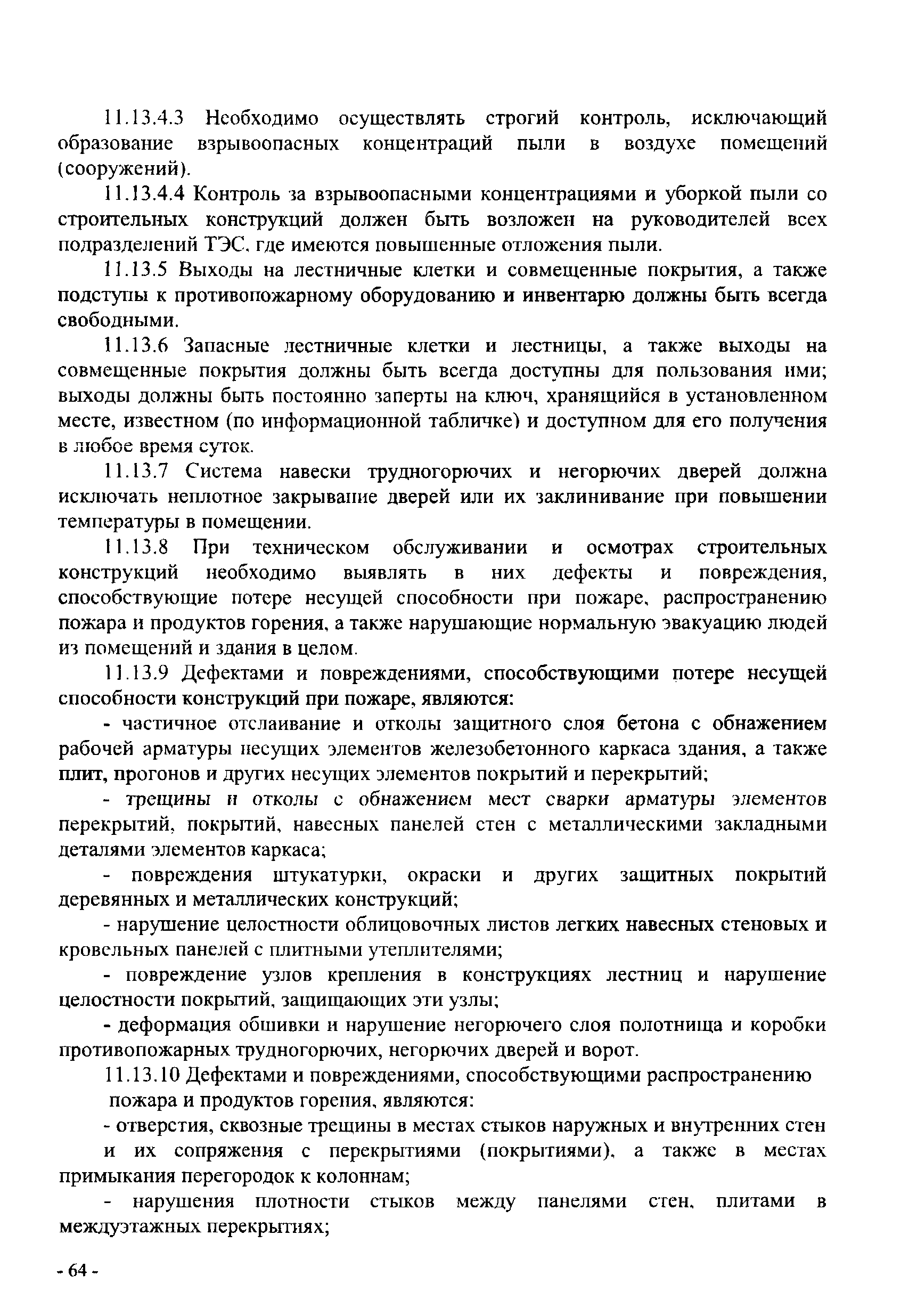 11.13.4.3 Необходимо осуществлять строгий контроль, исключающий образование взрывоопасных концентраций пыли в воздухе помещений (сооружений).

11.13.4.4 Контроль за взрывоопасными концентрациями и уборкой пыли со строительных конструкций должен быть возложен на руководителей всех подразделений ТЭС, где имеются повышенные отложения пыли.

11.13.5 Выходы на лестничные клетки и совмещенные покрытия, а также подступы к противопожарному оборудованию и инвентарю должны быть всегда свободными.

11.13.6 Запасные лестничные клетки и лестницы, а также выходы на совмещенные покрытия должны быть всегда доступны для пользования ими; выходы должны быть постоянно заперты на ключ, хранящийся в установленном месте, известном (по информационной табличке) и доступном для его получения в любое время суток.

11.13.7 Система навески трудногорючих и негорючих дверей должна исключать неплотное закрывание дверей или их заклинивание при повышении температуры в помещении.

11.13.8 При техническом обслуживании и осмотрах строительных конструкций необходимо выявлять в них дефекты и повреждения, способствующие потере несущей способности при пожаре, распространению пожара и продуктов горения, а также нарушающие нормальную эвакуацию людей из помещений и здания в целом.

11.13.9 Дефектами и повреждениями, способствующими потере несущей способности конструкций при пожаре, являются:

- частичное отслаивание и отколы защитного слоя бетона с обнажением рабочей арматуры несущих элементов железобетонного каркаса здания, а также плит, прогонов и других несущих элементов покрытий и перекрытий;

- трещины и отколы с обнажением мест сварки арматуры элементов перекрытий, покрытий, навесных панелей стен с металлическими закладными деталями элементов каркаса;

- повреждения штукатурки, окраски и других защитных покрытий деревянных и металлических конструкций;

- нарушение целостности облицовочных листов легких навесных стеновых и кровельных панелей с плитными утеплителями;

- повреждение узлов крепления в конструкциях лестниц и нарушение целостности покрытий, защищающих эти узлы;

- деформация обшивки и нарушение негорючего слоя полотнища и коробки противопожарных трудногорючих, негорючих дверей и ворот.

11.13.10 Дефектами и повреждениями, способствующими распространению пожара и продуктов горения, являются:

- отверстия, сквозные трещины в местах стыков наружных и внутренних стен и их сопряжения с перекрытиями (покрытиями), а также в местах примыкания перегородок к колоннам;

- нарушения плотности стыков между панелями стен, плитами в междуэтажных перекрытиях;

- 64 -